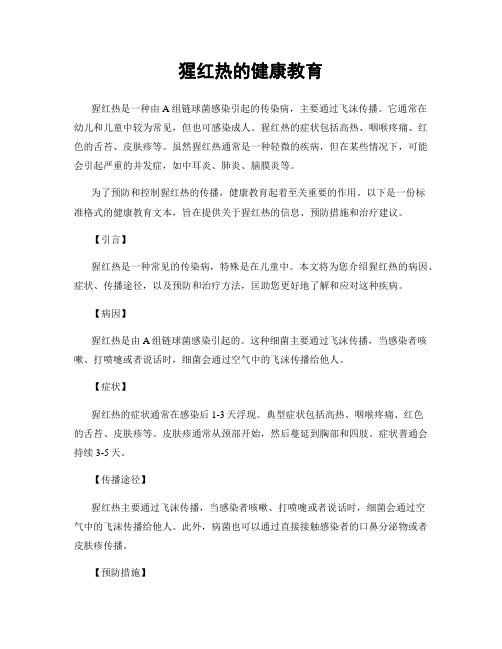 猩红热的健康教育

猩红热是一种由 A 组链球菌感染引起的传染病，主要通过飞沫传播。它通常在幼儿和儿童中较为常见，但也可感染成人。猩红热的症状包括高热、咽喉疼痛、红色的舌苔、皮肤疹等。虽然猩红热通常是一种轻微的疾病，但在某些情况下，可能会引起严重的并发症，如中耳炎、肺炎、脑膜炎等。

为了预防和控制猩红热的传播，健康教育起着至关重要的作用。以下是一份标准格式的健康教育文本，旨在提供关于猩红热的信息、预防措施和治疗建议。

【引言】

猩红热是一种常见的传染病，特殊是在儿童中。本文将为您介绍猩红热的病因、症状、传播途径，以及预防和治疗方法，匡助您更好地了解和应对这种疾病。

【病因】

猩红热是由 A 组链球菌感染引起的。这种细菌主要通过飞沫传播，当感染者咳嗽、打喷嚏或者说话时，细菌会通过空气中的飞沫传播给他人。

【症状】

猩红热的症状通常在感染后 1-3 天浮现。典型症状包括高热、咽喉疼痛、红色的舌苔、皮肤疹等。皮肤疹通常从颈部开始，然后蔓延到胸部和四肢。症状普通会持续 3-5 天。

【传播途径】

猩红热主要通过飞沫传播，当感染者咳嗽、打喷嚏或者说话时，细菌会通过空气中的飞沫传播给他人。此外，病菌也可以通过直接接触感染者的口鼻分泌物或者皮肤疹传播。

【预防措施】